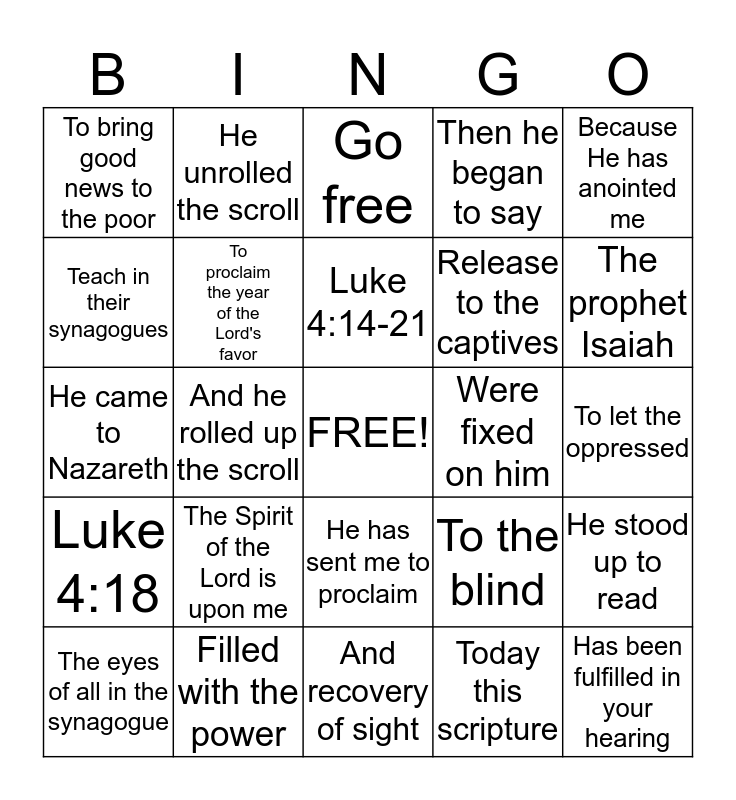 | B | I | N | G | O |
|---|---|---|---|---|
| To bring good news to the poor | He unrolled the scroll | Go free | Then he began to say | Because He has anointed me |
| Teach in their synagogues | To proclaim the year of the Lord's favor | Luke 4:14-21 | Release to the captives | The prophet Isaiah |
| He came to Nazareth | And he rolled up the scroll | FREE! | Were fixed on him | To let the oppressed |
| Luke 4:18 | The Spirit of the Lord is upon me | He has sent me to proclaim | To the blind | He stood up to read |
| The eyes of all in the synagogue | Filled with the power | And recovery of sight | Today this scripture | Has been fulfilled in your hearing |